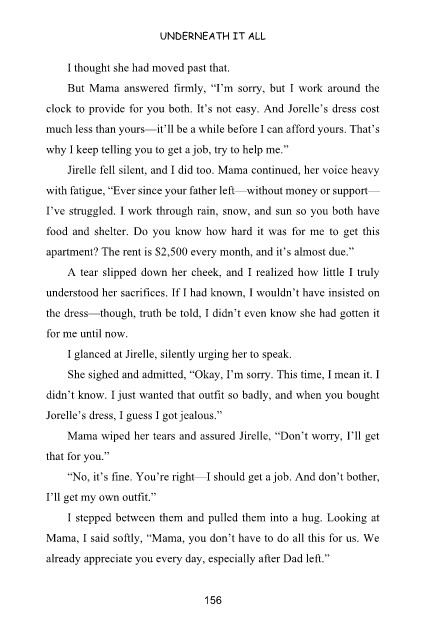 UNDERNEATH IT ALL

I thought she had moved past that.

But Mama answered firmly, "I'm sorry, but I work around the clock to provide for you both. It's not easy. And Jorelle's dress cost much less than yours—it'll be a while before I can afford yours. That's why I keep telling you to get a job, try to help me."

Jirelle fell silent, and I did too. Mama continued, her voice heavy with fatigue, "Ever since your father left—without money or support—I've struggled. I work through rain, snow, and sun so you both have food and shelter. Do you know how hard it was for me to get this apartment? The rent is $2,500 every month, and it's almost due."

A tear slipped down her cheek, and I realized how little I truly understood her sacrifices. If I had known, I wouldn't have insisted on the dress—though, truth be told, I didn't even know she had gotten it for me until now.

I glanced at Jirelle, silently urging her to speak.

She sighed and admitted, "Okay, I'm sorry. This time, I mean it. I didn't know. I just wanted that outfit so badly, and when you bought Jorelle's dress, I guess I got jealous."

Mama wiped her tears and assured Jirelle, "Don't worry, I'll get that for you."

"No, it's fine. You're right—I should get a job. And don't bother, I'll get my own outfit."

I stepped between them and pulled them into a hug. Looking at Mama, I said softly, "Mama, you don't have to do all this for us. We already appreciate you every day, especially after Dad left."

156